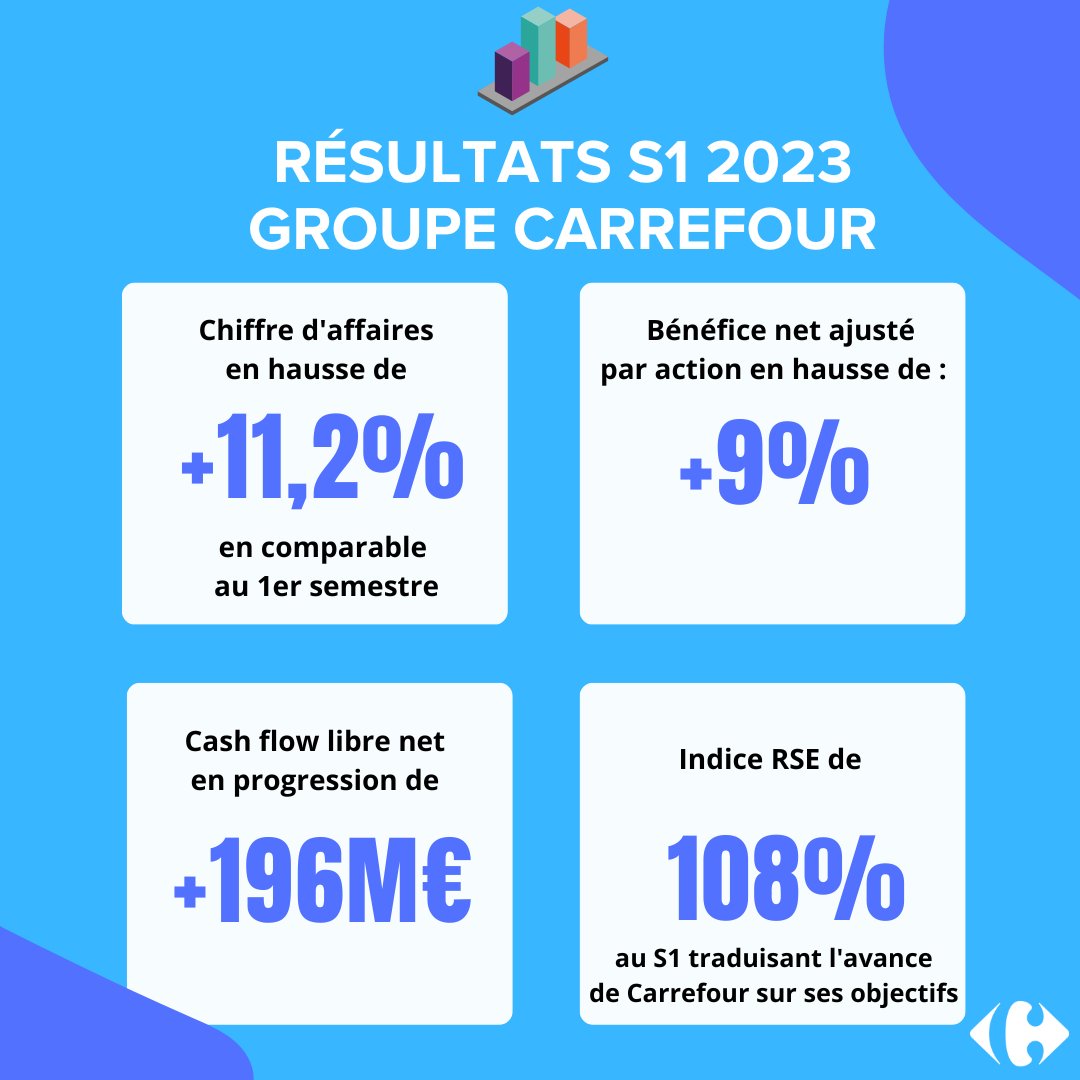 RÉSULTATS S1 2023
GROUPE CARREFOUR

Chiffre d'affaires en hausse de

+11,2%

en comparable au 1er semestre

Bénéfice net ajusté par action en hausse de :

+9%

Cash flow libre net en progression de

+196M€

Indice RSE de

108%

au S1 traduisant l'avance de Carrefour sur ses objectifs